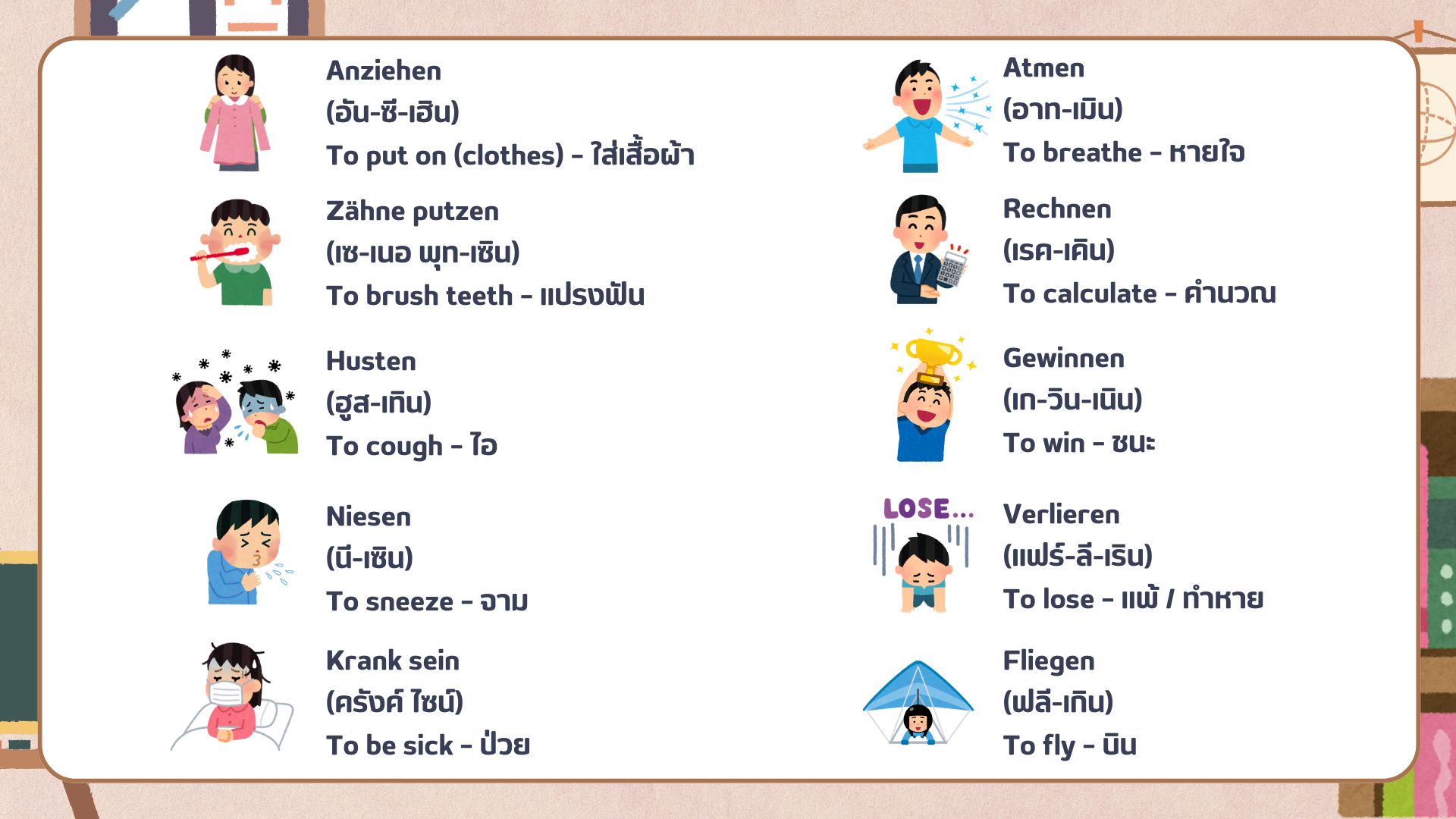 Anziehen
(อัน-ซี-เฮิน)
To put on (clothes) - ใส่เสื้อผ้า

Zähne putzen
(เซ-เนอ พุท-เซิน)
To brush teeth - แปรงฟัน

Husten
(ฮูส-เทิน)
To cough - ไอ

Niesen
(นี-เซิน)
To sneeze - จาม

Krank sein
(ครังค์ ไซน์)
To be sick - ป่วย

Atmen
(อาท-เมิน)
To breathe - หายใจ

Rechnen
(เรค-เคิน)
To calculate - คำนวณ

Gewinnen
(เก-วิน-เนิน)
To win - ชนะ

LOSE...

Verlieren
(แฟร์-ลี-เริน)
To lose - แพ้ / ทำหาย

Fliegen
(ฟลี-เกิน)
To fly - บิน